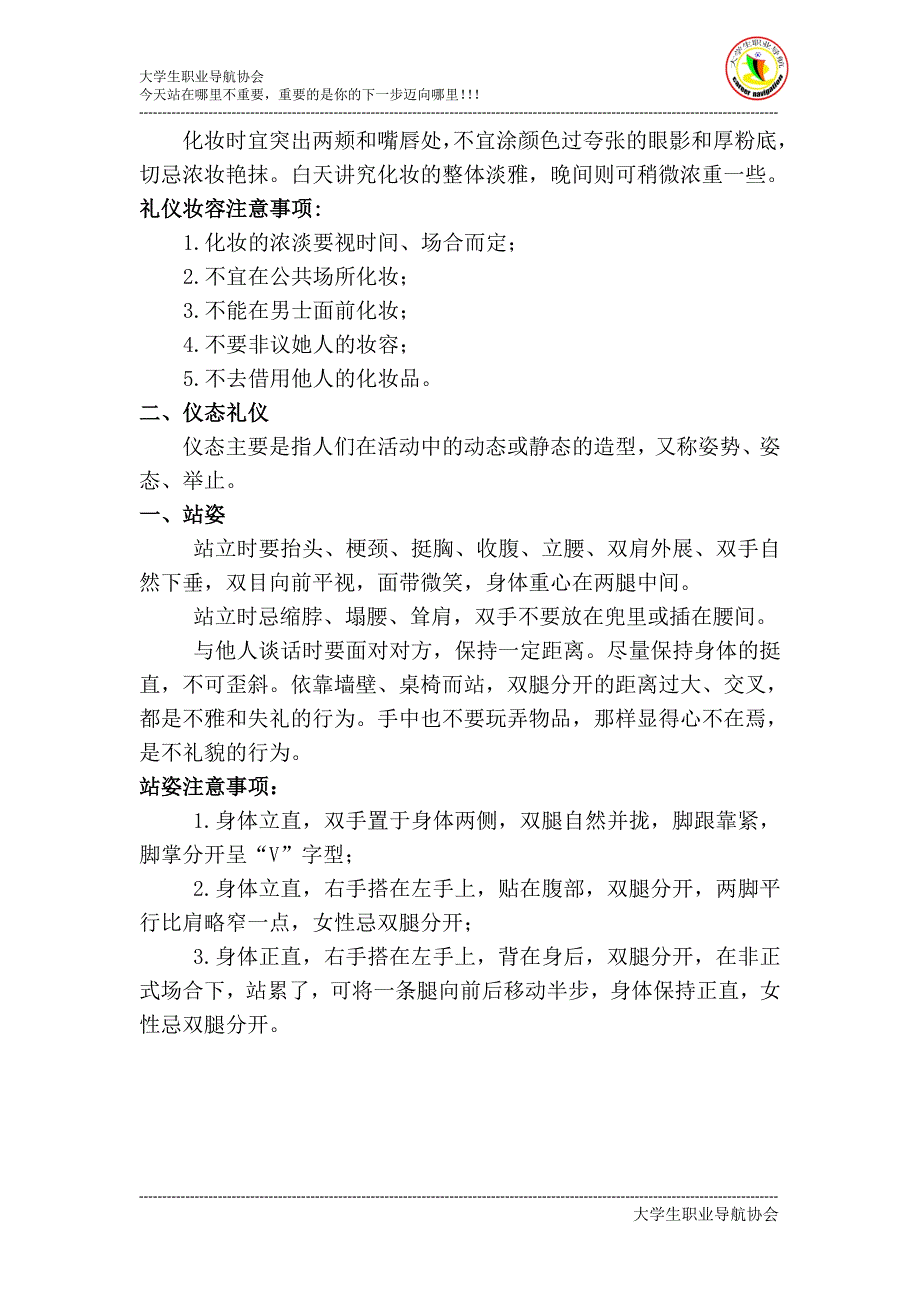 大学生职业导航协会
今天站在哪里不重要，重要的是你的下一步迈向哪里!!!

大学生职业导航
career navigation

化妆时宜突出两颊和嘴唇处，不宜涂颜色过夸张的眼影和厚粉底，切忌浓妆艳抹。白天讲究化妆的整体淡雅，晚间则可稍微浓重一些。

礼仪妆容注意事项：

1.化妆的浓淡要视时间、场合而定；

2.不宜在公共场所化妆；

3.不能在男士面前化妆；

4.不要非议她人的妆容；

5.不去借用他人的化妆品。

二、仪态礼仪

仪态主要是指人们在活动中的动态或静态的造型，又称姿势、姿态、举止。

一、站姿

站立时要抬头、梗颈、挺胸、收腹、立腰、双肩外展、双手自然下垂，双目向前平视，面带微笑，身体重心在两腿中间。

站立时忌缩脖、塌腰、耸肩，双手不要放在兜里或插在腰间。

与他人谈话时要面对对方，保持一定距离。尽量保持身体的挺直，不可歪斜。依靠墙壁、桌椅而站，双腿分开的距离过大、交叉，都是不雅和失礼的行为。手中也不要玩弄物品，那样显得心不在焉，是不礼貌的行为。

站姿注意事项：

1.身体立直，双手置于身体两侧，双腿自然并拢，脚跟靠紧，脚掌分开呈“V”字型；

2.身体立直，右手搭在左手上，贴在腹部，双腿分开，两脚平行比肩略窄一点，女性忌双腿分开；

3.身体正直，右手搭在左手上，背在身后，双腿分开，在非正式场合下，站累了，可将一条腿向前后移动半步，身体保持正直，女性忌双腿分开。

大学生职业导航协会